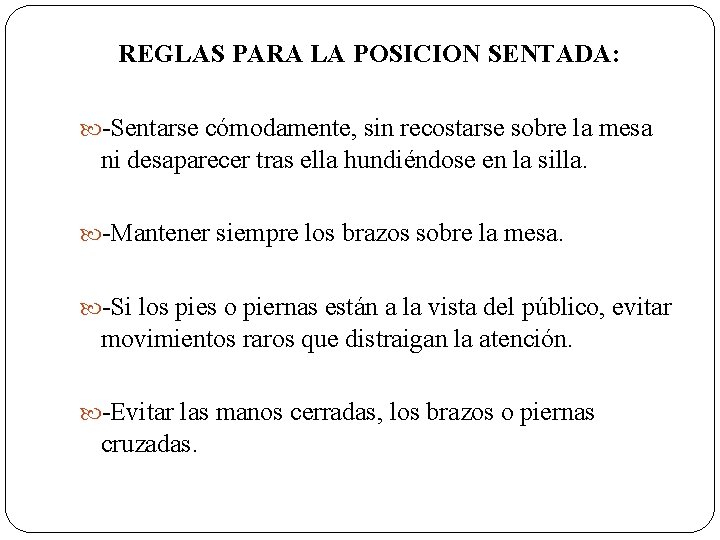 REGLAS PARA LA POSICION SENTADA:

-Sentarse cómodamente, sin recostarse sobre la mesa ni desaparecer tras ella hundiéndose en la silla.

-Mantener siempre los brazos sobre la mesa.

-Si los pies o piernas están a la vista del público, evitar movimientos raros que distraigan la atención.

-Evitar las manos cerradas, los brazos o piernas cruzadas.